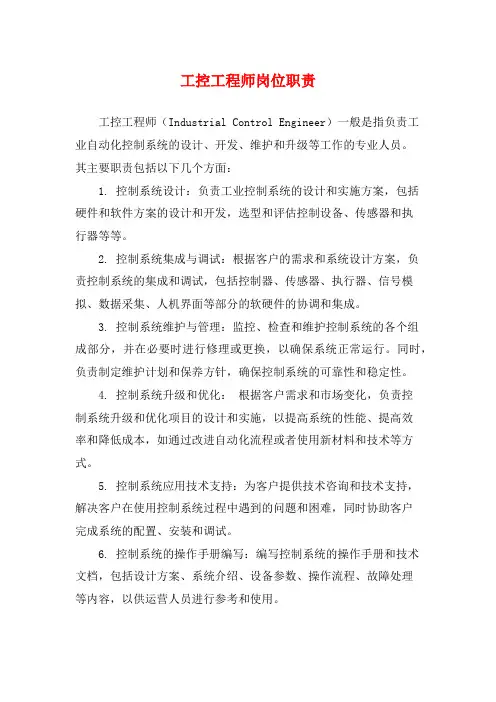 工控工程师岗位职责

工控工程师（Industrial Control Engineer）一般是指负责工业自动化控制系统的设计、开发、维护和升级等工作的专业人员。其主要职责包括以下几个方面：

1. 控制系统设计：负责工业控制系统的设计和实施方案，包括硬件和软件方案的设计和开发，选型和评估控制设备、传感器和执行器等等。

2. 控制系统集成与调试：根据客户的需求和系统设计方案，负责控制系统的集成和调试，包括控制器、传感器、执行器、信号模拟、数据采集、人机界面等部分的软硬件的协调和集成。

3. 控制系统维护与管理：监控、检查和维护控制系统的各个组成部分，并在必要时进行修理或更换，以确保系统正常运行。同时，负责制定维护计划和保养方针，确保控制系统的可靠性和稳定性。

4. 控制系统升级和优化： 根据客户需求和市场变化，负责控制系统升级和优化项目的设计和实施，以提高系统的性能、提高效率和降低成本，如通过改进自动化流程或者使用新材料和技术等方式。

5. 控制系统应用技术支持：为客户提供技术咨询和技术支持，解决客户在使用控制系统过程中遇到的问题和困难，同时协助客户完成系统的配置、安装和调试。

6. 控制系统的操作手册编写：编写控制系统的操作手册和技术文档，包括设计方案、系统介绍、设备参数、操作流程、故障处理等内容，以供运营人员进行参考和使用。